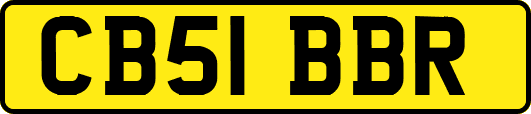 CB51 BBR